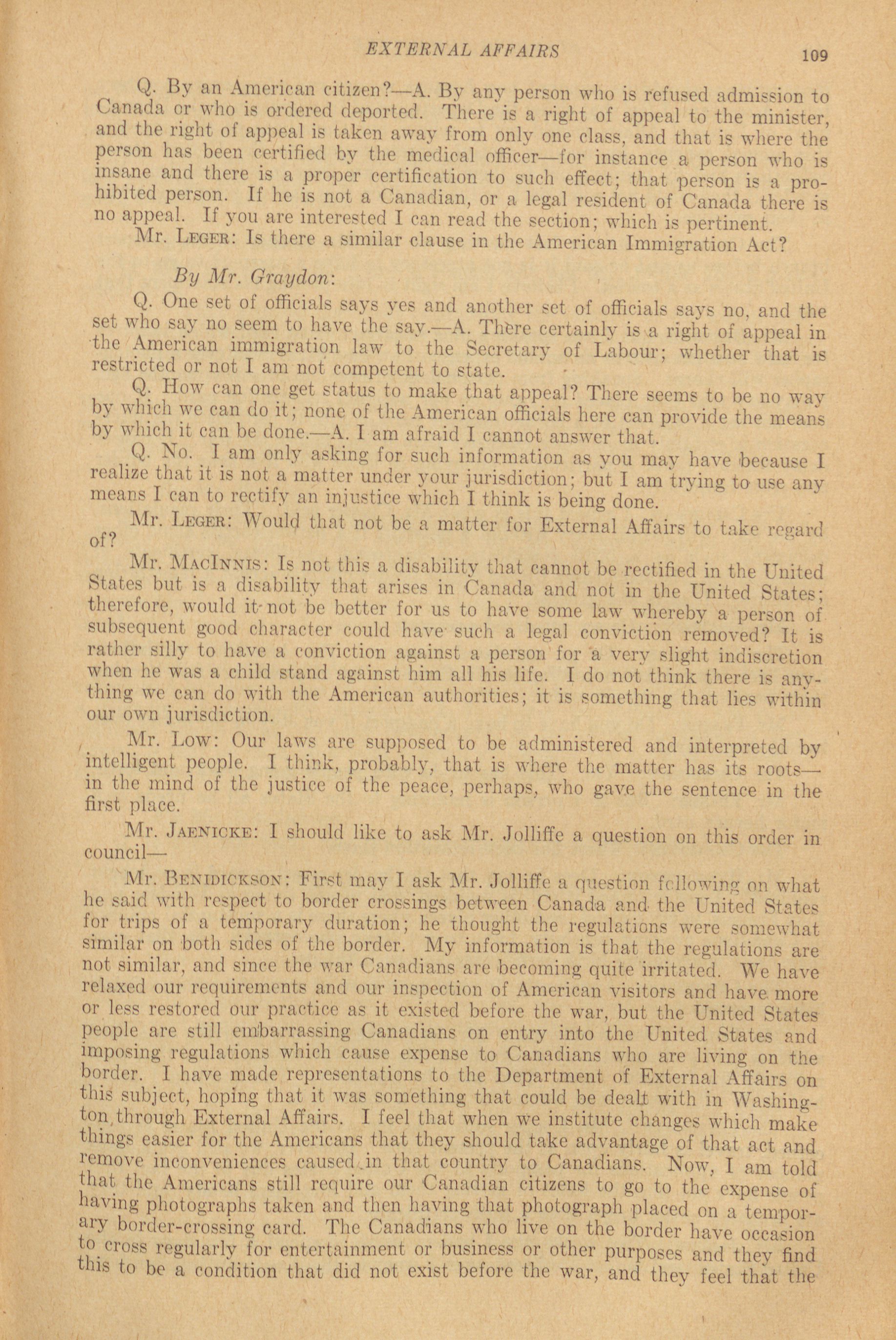 EXTERNAL AFFAIRS 109

Q. By an American citizen?—A. By any person who is refused admission to Canada or who is ordered deported. There is a right of appeal to the minister, and the right of appeal is taken away from only one class, and that is where the person has been certified by the medical officer—for instance a person who is insane and there is a proper certification to such effect; that person is a prohibited person. If he is not a Canadian, or a legal resident of Canada there is no appeal. If you are interested I can read the section; which is pertinent.

Mr. Leger: Is there a similar clause in the American Immigration Act?

By Mr. Graydon:

Q. One set of officials says yes and another set of officials says no, and the set who say no seem to have the say.—A. There certainly is a right of appeal in the American immigration law to the Secretary of Labour; whether that is restricted or not I am not competent to state.

Q. How can one get status to make that appeal? There seems to be no way by which we can do it; none of the American officials here can provide the means by which it can be done.—A. I am afraid I cannot answer that.

Q. No. I am only asking for such information as you may have because I realize that it is not a matter under your jurisdiction; but I am trying to use any means I can to rectify an injustice which I think is being done.

Mr. Leger: Would that not be a matter for External Affairs to take regard of?

Mr. MacInnis: Is not this a disability that cannot be rectified in the United States but is a disability that arises in Canada and not in the United States; therefore, would it not be better for us to have some law whereby a person of subsequent good character could have such a legal conviction removed? It is rather silly to have a conviction against a person for a very slight indiscretion when he was a child stand against him all his life. I do not think there is anything we can do with the American authorities; it is something that lies within our own jurisdiction.

Mr. Low: Our laws are supposed to be administered and interpreted by intelligent people. I think, probably, that is where the matter has its roots—in the mind of the justice of the peace, perhaps, who gave the sentence in the first place.

Mr. Jaenicke: I should like to ask Mr. Jolliffe a question on this order in council—

Mr. Benidickson: First may I ask Mr. Jolliffe a question following on what he said with respect to border crossings between Canada and the United States for trips of a temporary duration; he thought the regulations were somewhat similar on both sides of the border. My information is that the regulations are not similar, and since the war Canadians are becoming quite irritated. We have relaxed our requirements and our inspection of American visitors and have more or less restored our practice as it existed before the war, but the United States people are still embarrassing Canadians on entry into the United States and imposing regulations which cause expense to Canadians who are living on the border. I have made representations to the Department of External Affairs on this subject, hoping that it was something that could be dealt with in Washington, through External Affairs. I feel that when we institute changes which make things easier for the Americans that they should take advantage of that act and remove inconveniences caused in that country to Canadians. Now, I am told that the Americans still require our Canadian citizens to go to the expense of having photographs taken and then having that photograph placed on a temporary border-crossing card. The Canadians who live on the border have occasion to cross regularly for entertainment or business or other purposes and they find this to be a condition that did not exist before the war, and they feel that the